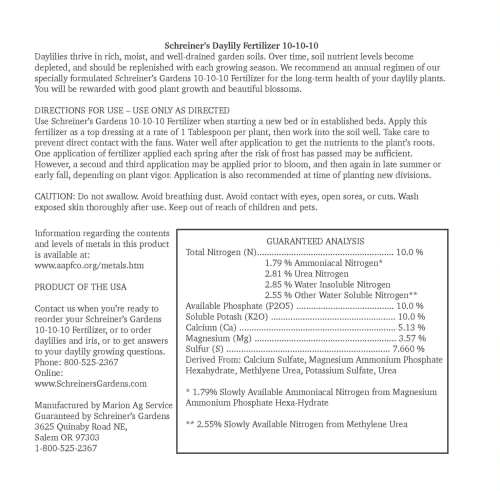 Schreiner's Daylily Fertilizer 10-10-10

Daylilies thrive in rich, moist, and well-drained garden soils. Over time, soil nutrient levels become depleted, and should be replenished with each growing season. We recommend an annual regimen of our specially formulated Schreiner's Gardens 10-10-10 Fertilizer for the long-term health of your daylily plants. You will be rewarded with good plant growth and beautiful blossoms.

DIRECTIONS FOR USE – USE ONLY AS DIRECTED

Use Schreiner's Gardens 10-10-10 Fertilizer when starting a new bed or in established beds. Apply this fertilizer as a top dressing at a rate of 1 Tablespoon per plant, then work into the soil well. Take care to prevent direct contact with the fans. Water well after application to get the nutrients to the plant's roots. One application of fertilizer applied each spring after the risk of frost has passed may be sufficient. However, a second and third application may be applied prior to bloom, and then again in late summer or early fall, depending on plant vigor. Application is also recommended at time of planting new divisions.

CAUTION: Do not swallow. Avoid breathing dust. Avoid contact with eyes, open sores, or cuts. Wash exposed skin thoroughly after use. Keep out of reach of children and pets.

Information regarding the contents and levels of metals in this product is available at:
www.aapfco.org/metals.htm

PRODUCT OF THE USA

Contact us when you're ready to reorder your Schreiner's Gardens 10-10-10 Fertilizer, or to order daylilies and iris, or to get answers to your daylily growing questions.
Phone: 800-525-2367
Online:
www.SchreinersGardens.com

Manufactured by Marion Ag Service
Guaranteed by Schreiner's Gardens
3625 Quinaby Road NE,
Salem OR 97303
1-800-525-2367

GUARANTEED ANALYSIS
Total Nitrogen (N) 10.0 %
1.79 % Ammoniacal Nitrogen*
2.81 % Urea Nitrogen
2.85 % Water Insoluble Nitrogen
2.55 % Other Water Soluble Nitrogen**
Available Phosphate (P2O5) 10.0 %
Soluble Potash (K2O) 10.0 %
Calcium (Ca) 5.13 %
Magnesium (Mg) 3.57 %
Sulfur (S) 7.660 %
Derived From: Calcium Sulfate, Magnesium Ammonium Phosphate Hexahydrate, Methlyene Urea, Potassium Sulfate, Urea

* 1.79% Slowly Available Ammoniacal Nitrogen from Magnesium Ammonium Phosphate Hexa-Hydrate

** 2.55% Slowly Available Nitrogen from Methylene Urea